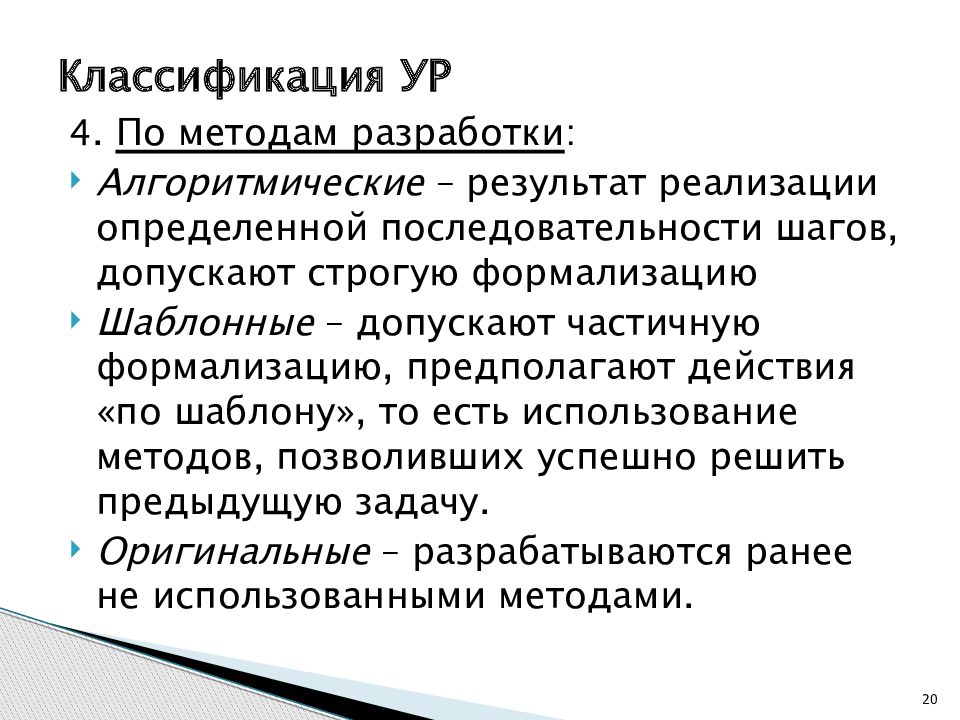 Классификация УР

4. По методам разработки:

Алгоритмические – результат реализации определенной последовательности шагов, допускают строгую формализацию

Шаблонные – допускают частичную формализацию, предполагают действия «по шаблону», то есть использование методов, позволивших успешно решить предыдущую задачу.

Оригинальные – разрабатываются ранее не использованными методами.

20